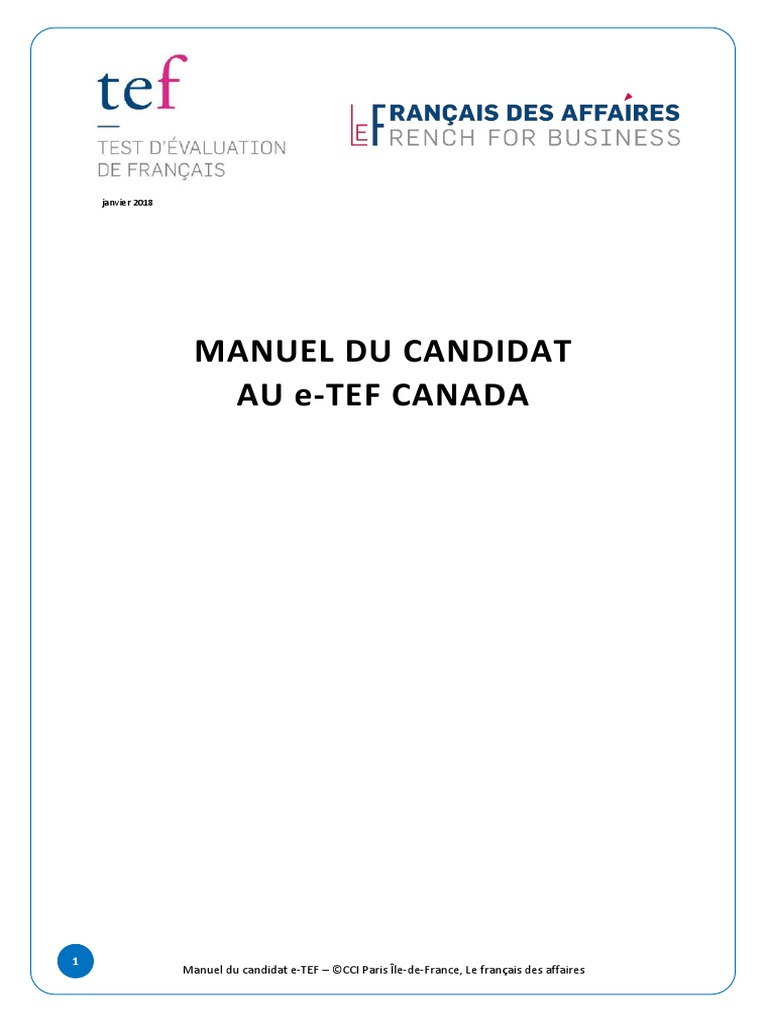 tef
TEST D'ÉVALUATION DE FRANÇAIS

LE FRANÇAIS DES AFFAIRES
FRENCH FOR BUSINESS

janvier 2018

MANUEL DU CANDIDAT
AU e-TEF CANADA

1

Manuel du candidat e-TEF – ©CCI Paris Île-de-France, Le français des affaires